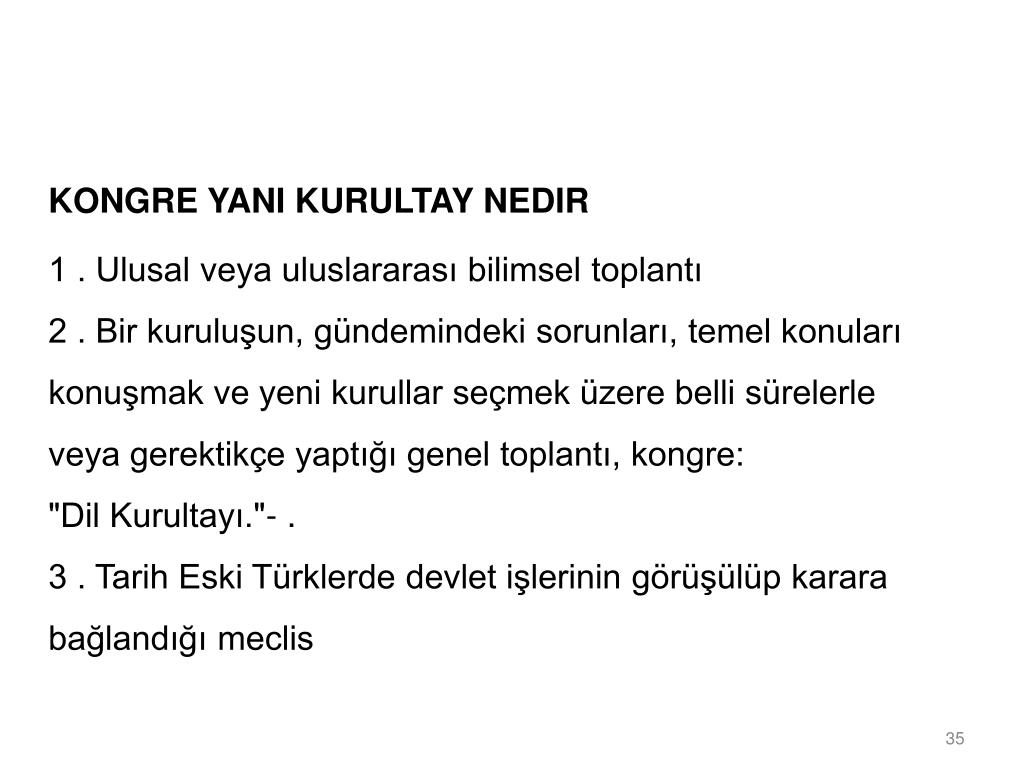 KONGRE YANI KURULTAY NEDIR

1 . Ulusal veya uluslararası bilimsel toplantı
2 . Bir kuruluşun, gündemindeki sorunları, temel konuları konuşmak ve yeni kurullar seçmek üzere belli sürelerle veya gerektikçe yaptığı genel toplantı, kongre:
"Dil Kurultayı."- .
3 . Tarih Eski Türklerde devlet işlerinin görüşülüp karara bağlandığı meclis

35